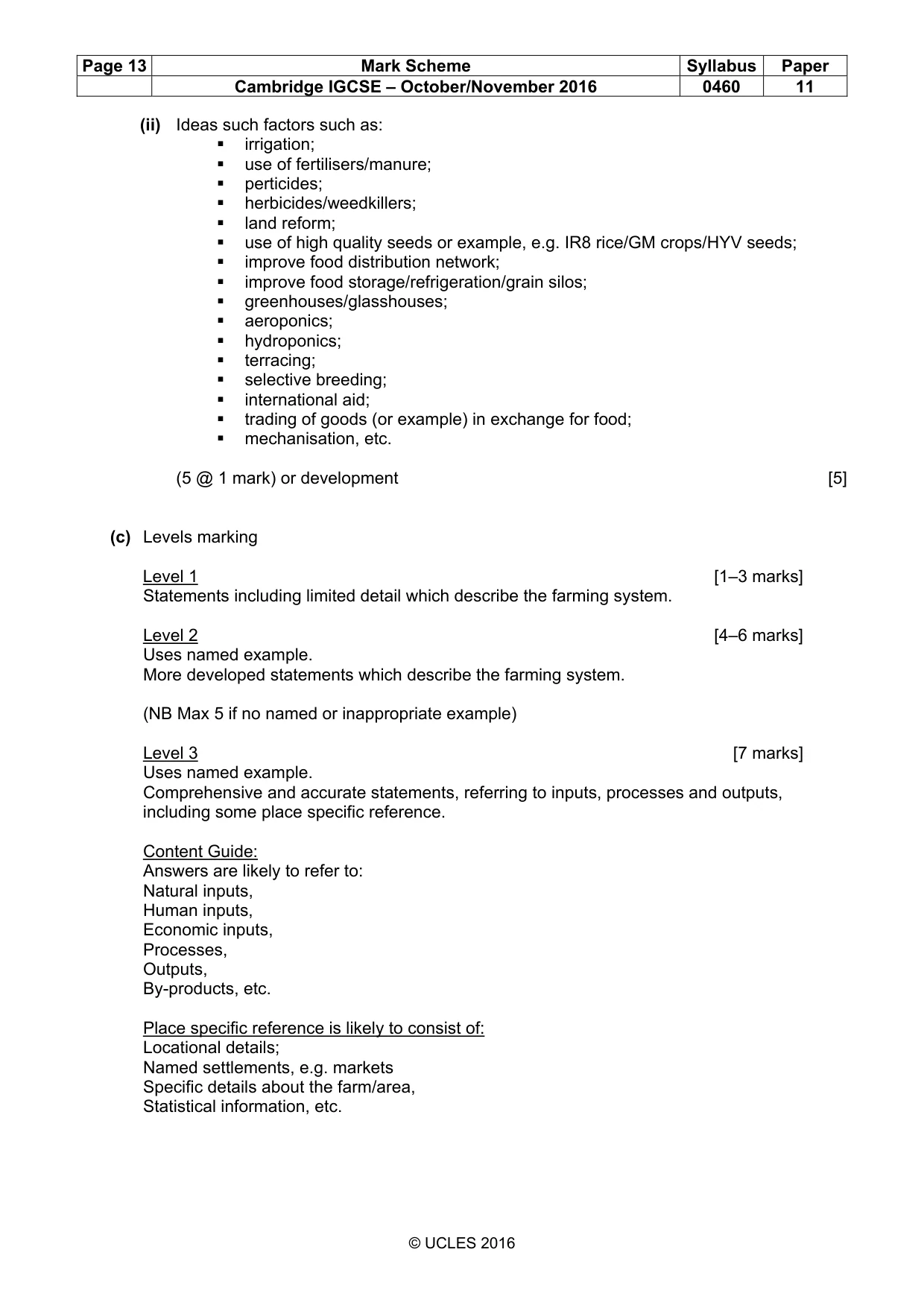 | Page 13 | Mark Scheme | Syllabus | Paper |
|---|---|---|---|
|  | Cambridge IGCSE – October/November 2016 | 0460 | 11 |

(ii) Ideas such factors such as:
• irrigation;
• use of fertilisers/manure;
• perticides;
• herbicides/weedkillers;
• land reform;
• use of high quality seeds or example, e.g. IR8 rice/GM crops/HYV seeds;
• improve food distribution network;
• improve food storage/refrigeration/grain silos;
• greenhouses/glasshouses;
• aeroponics;
• hydroponics;
• terracing;
• selective breeding;
• international aid;
• trading of goods (or example) in exchange for food;
• mechanisation, etc.

(5 @ 1 mark) or development [5]

(c) Levels marking

Level 1 [1–3 marks]
Statements including limited detail which describe the farming system.

Level 2 [4–6 marks]
Uses named example.
More developed statements which describe the farming system.

(NB Max 5 if no named or inappropriate example)

Level 3 [7 marks]
Uses named example.
Comprehensive and accurate statements, referring to inputs, processes and outputs, including some place specific reference.

Content Guide:
Answers are likely to refer to:
Natural inputs,
Human inputs,
Economic inputs,
Processes,
Outputs,
By-products, etc.

Place specific reference is likely to consist of:
Locational details;
Named settlements, e.g. markets
Specific details about the farm/area,
Statistical information, etc.

© UCLES 2016